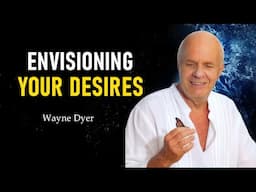 ENVISIONING
YOUR DESIRES

Wayne Dyer